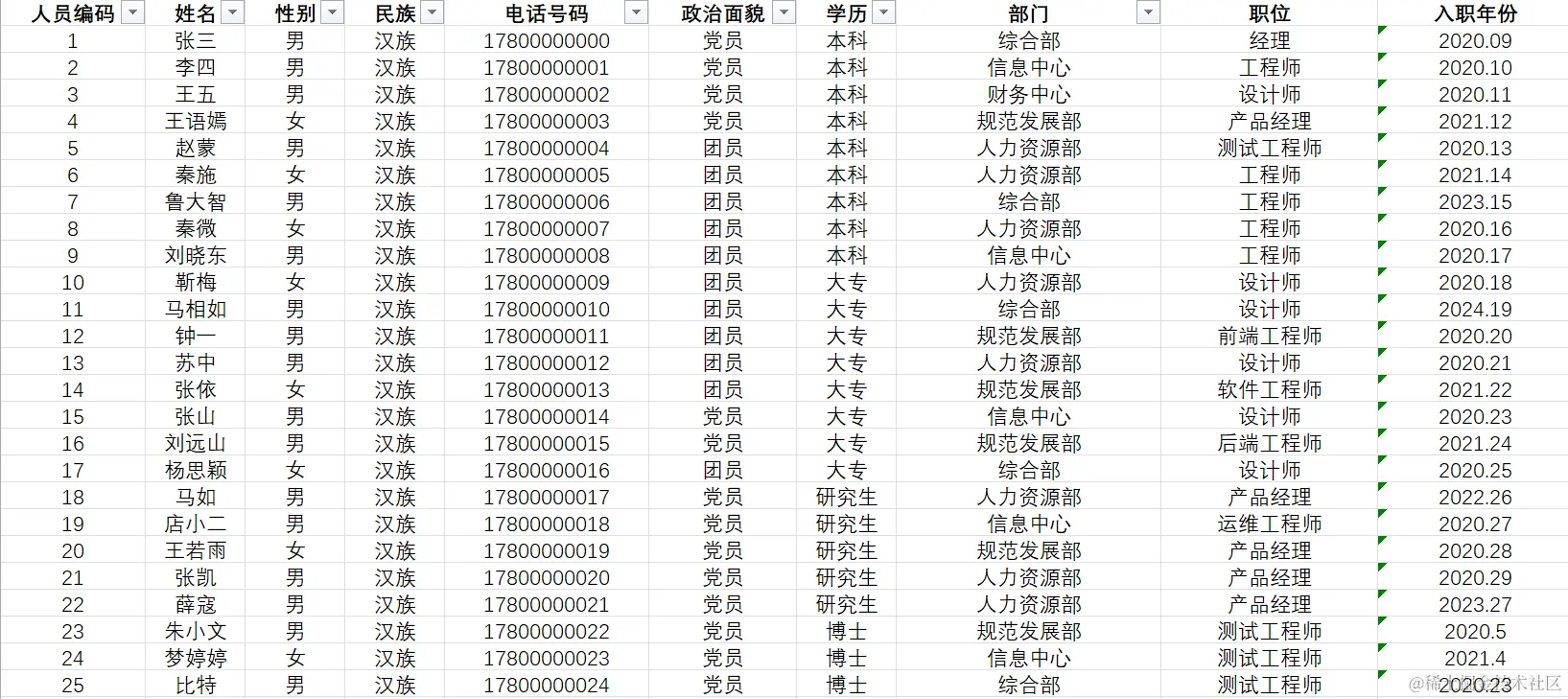 | 人员编码 | 姓名 | 性别 | 民族 | 电话号码 | 政治面貌 | 学历 | 部门 | 职位 | 入职年份 |
|---|---|---|---|---|---|---|---|---|---|
| 1 | 张三 | 男 | 汉族 | 17800000000 | 党员 | 本科 | 综合部 | 经理 | 2020.09 |
| 2 | 李四 | 男 | 汉族 | 17800000001 | 党员 | 本科 | 信息中心 | 工程师 | 2020.10 |
| 3 | 王五 | 男 | 汉族 | 17800000002 | 党员 | 本科 | 财务中心 | 设计师 | 2020.11 |
| 4 | 王语嫣 | 女 | 汉族 | 17800000003 | 党员 | 本科 | 规范发展部 | 产品经理 | 2021.12 |
| 5 | 赵蒙 | 男 | 汉族 | 17800000004 | 团员 | 本科 | 人力资源部 | 测试工程师 | 2020.13 |
| 6 | 秦施 | 女 | 汉族 | 17800000005 | 团员 | 本科 | 人力资源部 | 工程师 | 2021.14 |
| 7 | 鲁大智 | 男 | 汉族 | 17800000006 | 团员 | 本科 | 综合部 | 工程师 | 2023.15 |
| 8 | 秦微 | 女 | 汉族 | 17800000007 | 团员 | 本科 | 人力资源部 | 工程师 | 2020.16 |
| 9 | 刘晓东 | 男 | 汉族 | 17800000008 | 团员 | 本科 | 信息中心 | 工程师 | 2020.17 |
| 10 | 靳梅 | 女 | 汉族 | 17800000009 | 团员 | 大专 | 人力资源部 | 设计师 | 2020.18 |
| 11 | 马相如 | 男 | 汉族 | 17800000010 | 团员 | 大专 | 综合部 | 设计师 | 2024.19 |
| 12 | 钟一 | 男 | 汉族 | 17800000011 | 团员 | 大专 | 规范发展部 | 前端工程师 | 2020.20 |
| 13 | 苏中 | 男 | 汉族 | 17800000012 | 团员 | 大专 | 人力资源部 | 设计师 | 2020.21 |
| 14 | 张依 | 女 | 汉族 | 17800000013 | 团员 | 大专 | 规范发展部 | 软件工程师 | 2021.22 |
| 15 | 张山 | 男 | 汉族 | 17800000014 | 党员 | 大专 | 信息中心 | 设计师 | 2020.23 |
| 16 | 刘远山 | 男 | 汉族 | 17800000015 | 党员 | 大专 | 规范发展部 | 后端工程师 | 2021.24 |
| 17 | 杨思颖 | 女 | 汉族 | 17800000016 | 团员 | 大专 | 综合部 | 设计师 | 2020.25 |
| 18 | 马如 | 男 | 汉族 | 17800000017 | 党员 | 研究生 | 人力资源部 | 产品经理 | 2022.26 |
| 19 | 店小二 | 男 | 汉族 | 17800000018 | 党员 | 研究生 | 信息中心 | 运维工程师 | 2020.27 |
| 20 | 王若雨 | 女 | 汉族 | 17800000019 | 党员 | 研究生 | 规范发展部 | 产品经理 | 2020.28 |
| 21 | 张凯 | 男 | 汉族 | 17800000020 | 党员 | 研究生 | 人力资源部 | 产品经理 | 2020.29 |
| 22 | 薛寇 | 男 | 汉族 | 17800000021 | 党员 | 研究生 | 人力资源部 | 产品经理 | 2023.27 |
| 23 | 朱小文 | 男 | 汉族 | 17800000022 | 党员 | 博士 | 规范发展部 | 测试工程师 | 2020.5 |
| 24 | 梦婷婷 | 女 | 汉族 | 17800000023 | 党员 | 博士 | 信息中心 | 测试工程师 | 2021.4 |
| 25 | 比特 | 男 | 汉族 | 17800000024 | 党员 | 博士 | 综合部 | 测试工程师 | 2020.23 |

@稀土掘金技术社区